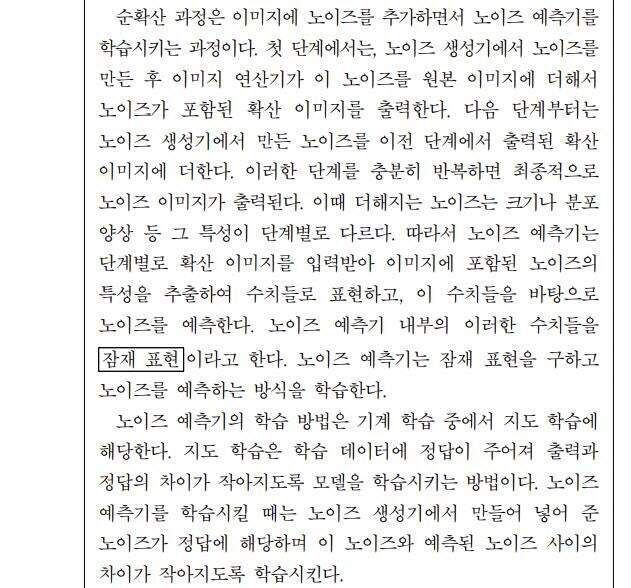 순확산 과정은 이미지에 노이즈를 추가하면서 노이즈 예측기를 학습시키는 과정이다. 첫 단계에서는, 노이즈 생성기에서 노이즈를 만든 후 이미지 연산기가 이 노이즈를 원본 이미지에 더해서 노이즈가 포함된 확산 이미지를 출력한다. 다음 단계부터는 노이즈 생성기에서 만든 노이즈를 이전 단계에서 출력된 확산 이미지에 더한다. 이러한 단계를 충분히 반복하면 최종적으로 노이즈 이미지가 출력된다. 이때 더해지는 노이즈는 크기나 분포 양상 등 그 특성이 단계별로 다르다. 따라서 노이즈 예측기는 단계별로 확산 이미지를 입력받아 이미지에 포함된 노이즈의 특성을 추출하여 수치들로 표현하고, 이 수치들을 바탕으로 노이즈를 예측한다. 노이즈 예측기 내부의 이러한 수치들을 잠재 표현이라고 한다. 노이즈 예측기는 잠재 표현을 구하고 노이즈를 예측하는 방식을 학습한다.

노이즈 예측기의 학습 방법은 기계 학습 중에서 지도 학습에 해당한다. 지도 학습은 학습 데이터에 정답이 주어져 출력과 정답의 차이가 작아지도록 모델을 학습시키는 방법이다. 노이즈 예측기를 학습시킬 때는 노이즈 생성기에서 만들어 넣어 준 노이즈가 정답에 해당하며 이 노이즈와 예측된 노이즈 사이의 차이가 작아지도록 학습시킨다.